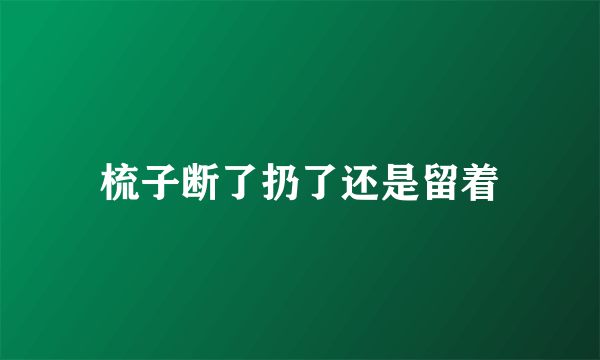 梳子断了扔了还是留着